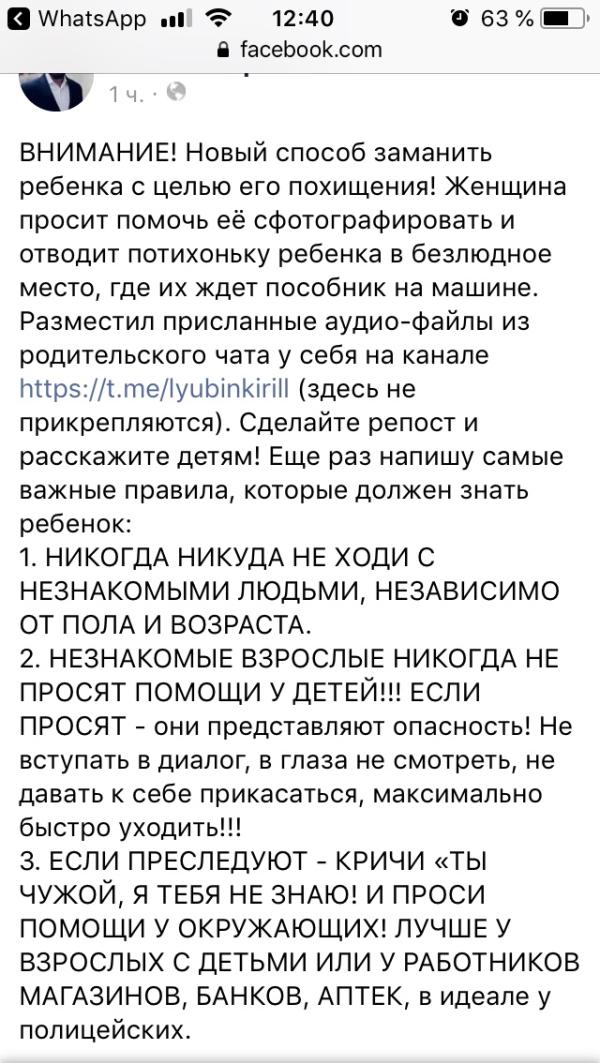 WhatsApp 12:40 63 %
facebook.com

1 ч. ·

ВНИМАНИЕ! Новый способ заманить ребенка с целью его похищения! Женщина просит помочь её сфотографировать и отводит потихоньку ребенка в безлюдное место, где их ждет пособник на машине. Разместил присланные аудио-файлы из родительского чата у себя на канале https://t.me/lyubinkirill (здесь не прикрепляются). Сделайте репост и расскажите детям! Еще раз напишу самые важные правила, которые должен знать ребенок:
1. НИКОГДА НИКУДА НЕ ХОДИ С НЕЗНАКОМЫМИ ЛЮДЬМИ, НЕЗАВИСИМО ОТ ПОЛА И ВОЗРАСТА.
2. НЕЗНАКОМЫЕ ВЗРОСЛЫЕ НИКОГДА НЕ ПРОСЯТ ПОМОЩИ У ДЕТЕЙ!!! ЕСЛИ ПРОСЯТ - они представляют опасность! Не вступать в диалог, в глаза не смотреть, не давать к себе прикасаться, максимально быстро уходить!!!
3. ЕСЛИ ПРЕСЛЕДУЮТ - КРИЧИ «ТЫ ЧУЖОЙ, Я ТЕБЯ НЕ ЗНАЮ! И ПРОСИ ПОМОЩИ У ОКРУЖАЮЩИХ! ЛУЧШЕ У ВЗРОСЛЫХ С ДЕТЬМИ ИЛИ У РАБОТНИКОВ МАГАЗИНОВ, БАНКОВ, АПТЕК, в идеале у полицейских.